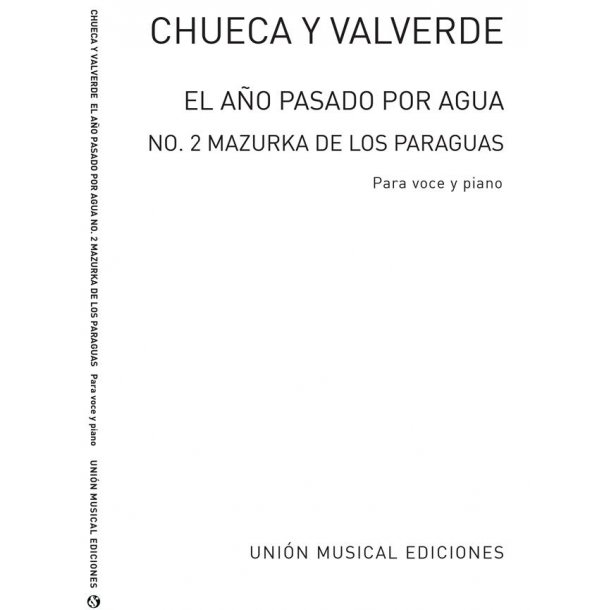 CHUECA Y VALVERDE EL AÑO PASADO POR AGUA NO. 2 MAZURKA DE LOS PARAGUAS Para voce y piano UNIÓN MUSICAL EDICIONES

CHUECA Y VALVERDE

EL AÑO PASADO POR AGUA

NO. 2 MAZURKA DE LOS PARAGUAS

Para voce y piano

UNIÓN MUSICAL EDICIONES